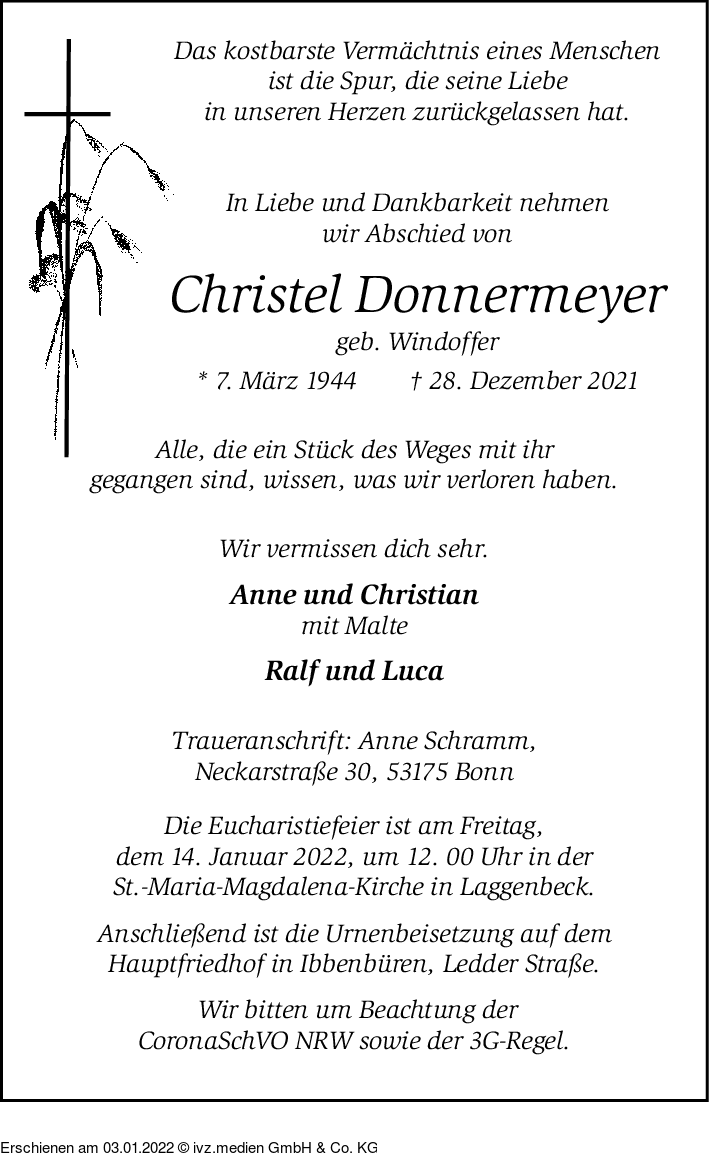 Das kostbarste Vermächtnis eines Menschen ist die Spur, die seine Liebe in unseren Herzen zurückgelassen hat.

In Liebe und Dankbarkeit nehmen wir Abschied von

Christel Donnermeyer

geb. Windoffer

* 7. März 1944 † 28. Dezember 2021

Alle, die ein Stück des Weges mit ihr gegangen sind, wissen, was wir verloren haben.

Wir vermissen dich sehr.

Anne und Christian
mit Malte

Ralf und Luca

Traueranschrift: Anne Schramm, Neckarstraße 30, 53175 Bonn

Die Eucharistiefeier ist am Freitag, dem 14. Januar 2022, um 12. 00 Uhr in der St.-Maria-Magdalena-Kirche in Laggenbeck.

Anschließend ist die Urnenbeisetzung auf dem Hauptfriedhof in Ibbenbüren, Ledder Straße.

Wir bitten um Beachtung der CoronaSchVO NRW sowie der 3G-Regel.

Erschienen am 03.01.2022 © ivz.medien GmbH & Co. KG